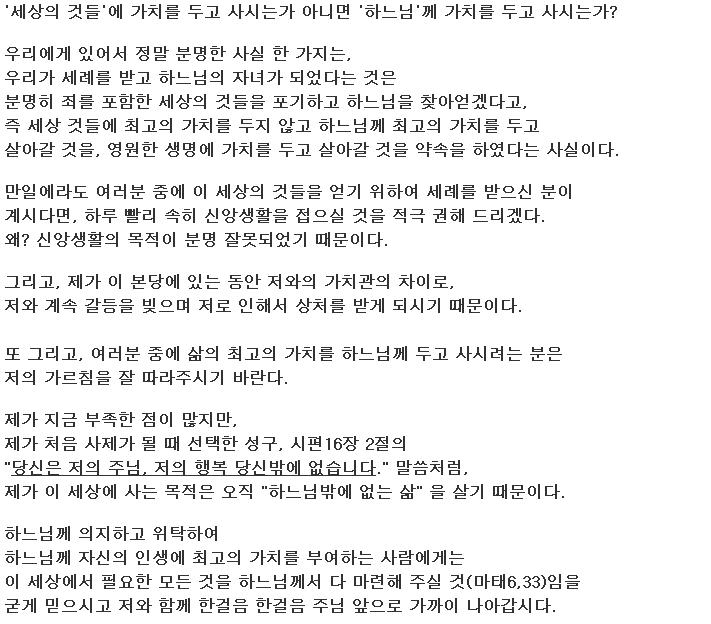 '세상의 것들'에 가치를 두고 사시는가 아니면 '하느님'께 가치를 두고 사시는가?

우리에게 있어서 정말 분명한 사실 한 가지는, 우리가 세례를 받고 하느님의 자녀가 되었다는 것은 분명히 죄를 포함한 세상의 것들을 포기하고 하느님을 찾아얻겠다고, 즉 세상 것들에 최고의 가치를 두지 않고 하느님께 최고의 가치를 두고 살아갈 것을, 영원한 생명에 가치를 두고 살아갈 것을 약속을 하였다는 사실이다.

만일에라도 여러분 중에 이 세상의 것들을 얻기 위하여 세례를 받으신 분이 계시다면, 하루 빨리 속히 신앙생활을 접으실 것을 적극 권해 드리겠다. 왜? 신앙생활의 목적이 분명 잘못되었기 때문이다.

그리고, 제가 이 본당에 있는 동안 저와의 가치관의 차이로, 저와 계속 갈등을 빚으며 저로 인해서 상처를 받게 되시기 때문이다.

또 그리고, 여러분 중에 삶의 최고의 가치를 하느님께 두고 사시려는 분은 저의 가르침을 잘 따라주시기 바란다.

제가 지금 부족한 점이 많지만, 제가 처음 사제가 될 때 선택한 성구, 시편16장 2절의 "당신은 저의 주님, 저의 행복 당신밖에 없습니다." 말씀처럼, 제가 이 세상에 사는 목적은 오직 "하느님밖에 없는 삶" 을 살기 때문이다.

하느님께 의지하고 위탁하여 하느님께 자신의 인생에 최고의 가치를 부여하는 사람에게는 이 세상에서 필요한 모든 것을 하느님께서 다 마련해 주실 것(마태6,33)임을 굳게 믿으시고 저와 함께 한걸음 한걸음 주님 앞으로 가까이 나아갑시다.